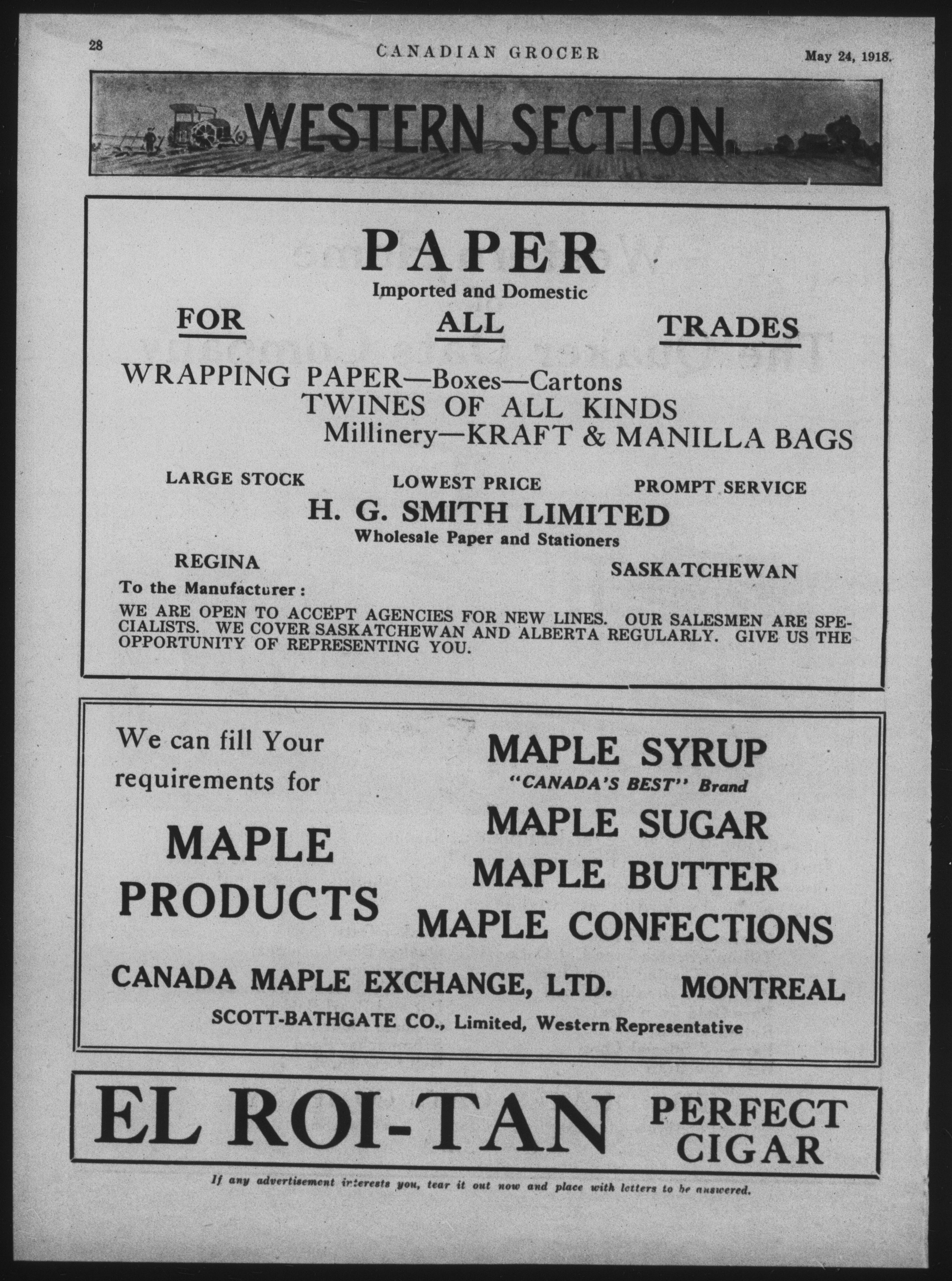 28 CANADIAN GROCER May 24, 1918.

WESTERN SECTION

PAPER
Imported and Domestic
FOR ALL TRADES

WRAPPING PAPER—Boxes—Cartons
TWINES OF ALL KINDS
Millinery—KRAFT & MANILLA BAGS

LARGE STOCK LOWEST PRICE PROMPT SERVICE

H. G. SMITH LIMITED
Wholesale Paper and Stationers
REGINA SASKATCHEWAN

To the Manufacturer:
WE ARE OPEN TO ACCEPT AGENCIES FOR NEW LINES. OUR SALESMEN ARE SPECIALISTS. WE COVER SASKATCHEWAN AND ALBERTA REGULARLY. GIVE US THE OPPORTUNITY OF REPRESENTING YOU.

We can fill Your requirements for

MAPLE PRODUCTS

MAPLE SYRUP
"CANADA'S BEST" Brand
MAPLE SUGAR
MAPLE BUTTER
MAPLE CONFECTIONS

CANADA MAPLE EXCHANGE, LTD. MONTREAL
SCOTT-BATHGATE CO., Limited, Western Representative

EL ROI-TAN PERFECT CIGAR

If any advertisement interests you, tear it out now and place with letters to be answered.